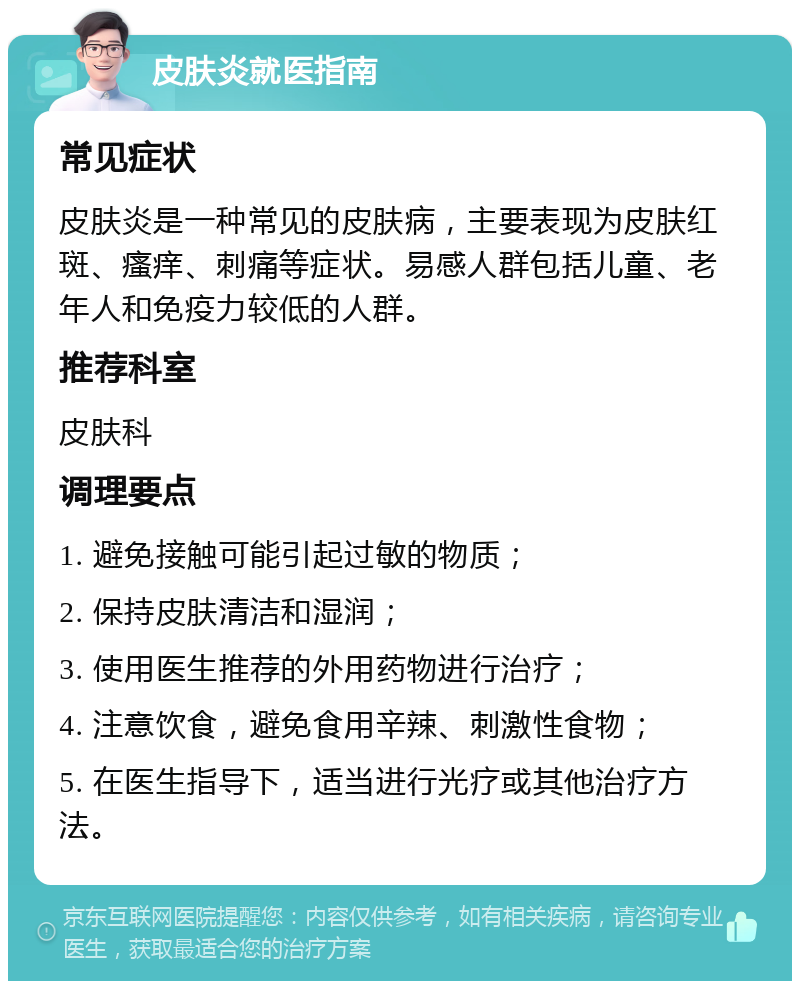 皮肤炎就医指南

常见症状

皮肤炎是一种常见的皮肤病，主要表现为皮肤红斑、瘙痒、刺痛等症状。易感人群包括儿童、老年人和免疫力较低的人群。

推荐科室

皮肤科

调理要点

1. 避免接触可能引起过敏的物质；

2. 保持皮肤清洁和湿润；

3. 使用医生推荐的外用药物进行治疗；

4. 注意饮食，避免食用辛辣、刺激性食物；

5. 在医生指导下，适当进行光疗或其他治疗方法。

京东互联网医院提醒您：内容仅供参考，如有相关疾病，请咨询专业医生，获取最适合您的治疗方案